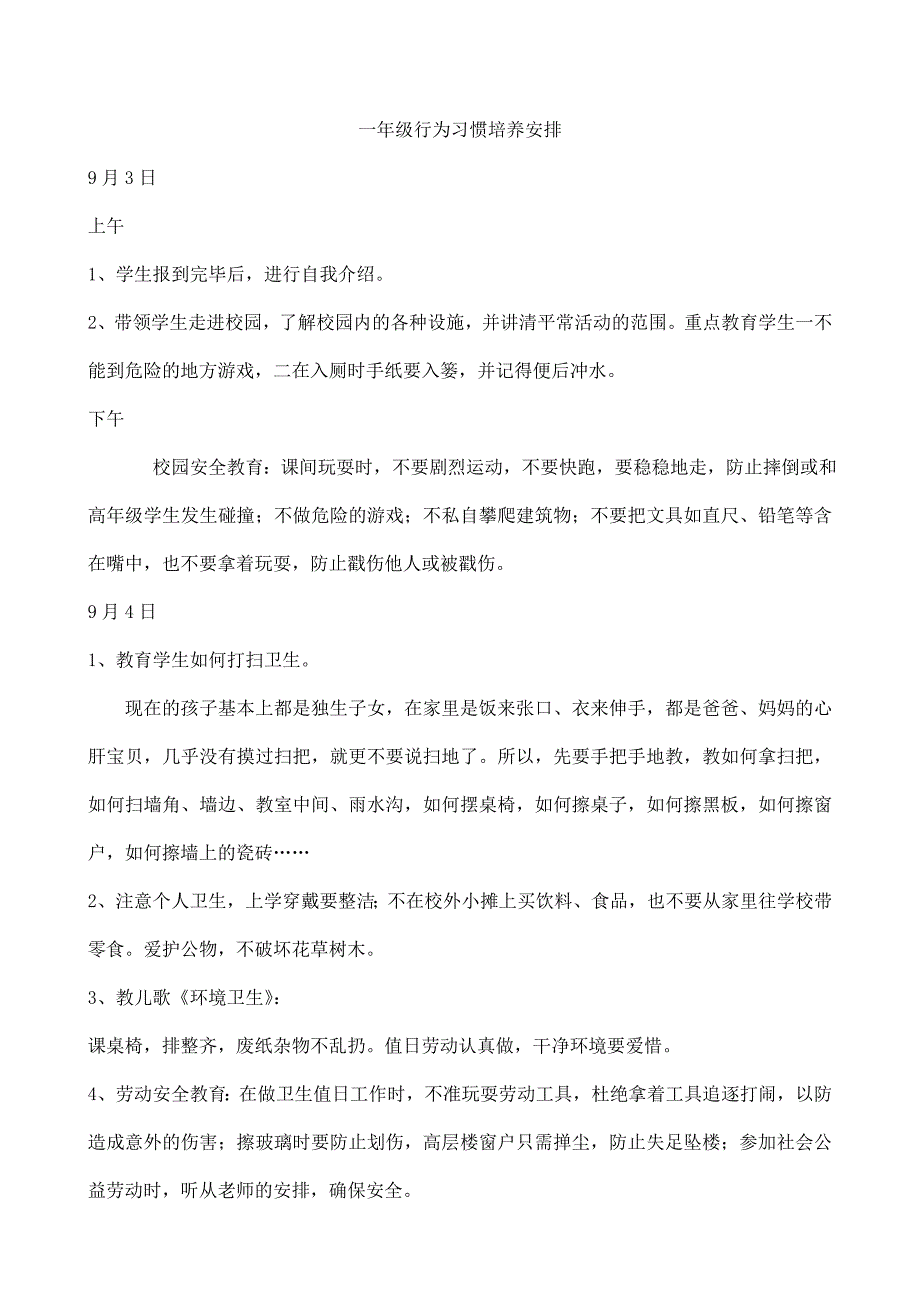 一年级行为习惯培养安排

9月3日

上午

1、学生报到完毕后，进行自我介绍。

2、带领学生走进校园，了解校园内的各种设施，并讲清平常活动的范围。重点教育学生一不能到危险的地方游戏，二在入厕时手纸要入篓，并记得便后冲水。

下午

校园安全教育：课间玩耍时，不要剧烈运动，不要快跑，要稳稳地走，防止摔倒或和高年级学生发生碰撞；不做危险的游戏；不私自攀爬建筑物；不要把文具如直尺、铅笔等含在嘴中，也不要拿着玩耍，防止戳伤他人或被戳伤。

9月4日

1、教育学生如何打扫卫生。

现在的孩子基本上都是独生子女，在家里是饭来张口、衣来伸手，都是爸爸、妈妈的心肝宝贝，几乎没有摸过扫把，就更不要说扫地了。所以，先要手把手地教，教如何拿扫把，如何扫墙角、墙边、教室中间、雨水沟，如何摆桌椅，如何擦桌子，如何擦黑板，如何擦窗户，如何擦墙上的瓷砖……

2、注意个人卫生，上学穿戴要整洁;不在校外小摊上买饮料、食品，也不要从家里往学校带零食。爱护公物，不破坏花草树木。

3、教儿歌《环境卫生》:

课桌椅，排整齐，废纸杂物不乱扔。值日劳动认真做，干净环境要爱惜。

4、劳动安全教育:在做卫生值日工作时，不准玩耍劳动工具，杜绝拿着工具追逐打闹，以防造成意外的伤害；擦玻璃时要防止划伤，高层楼窗户只需掸尘，防止失足坠楼；参加社会公益劳动时，听从老师的安排，确保安全。